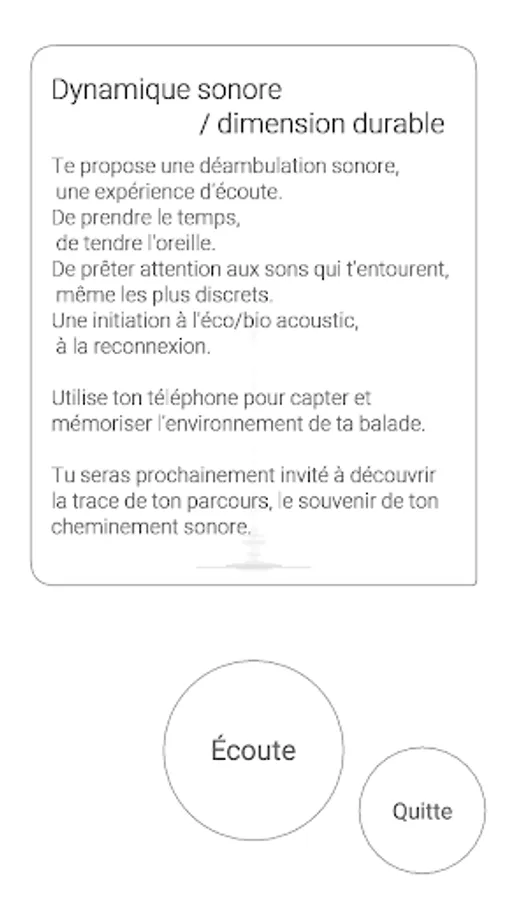 Dynamique sonore
/ dimension durable

Te propose une déambulation sonore, une expérience d'écoute.
De prendre le temps, de tendre l'oreille.
De prêter attention aux sons qui t'entourent, même les plus discrets.
Une initiation à l'éco/bio acoustic, à la reconnexion.

Utilise ton téléphone pour capter et mémoriser l'environnement de ta balade.

Tu seras prochainement invité à découvrir la trace de ton parcours, le souvenir de ton cheminement sonore.

Écoute

Quitte